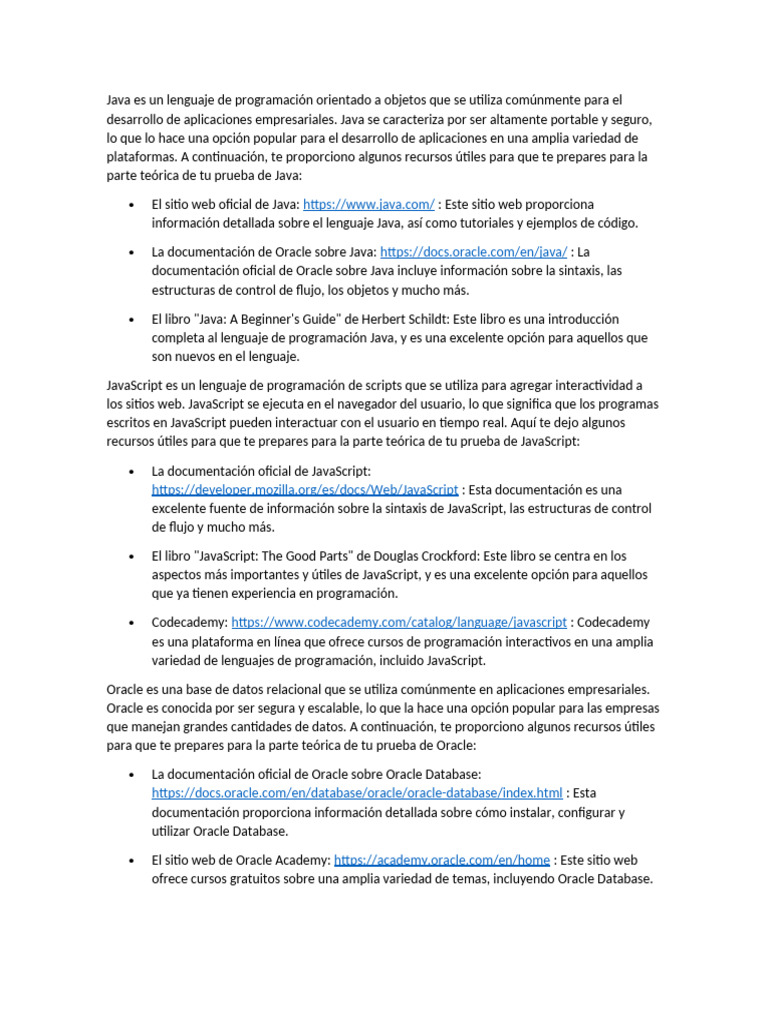 Java es un lenguaje de programación orientado a objetos que se utiliza comúnmente para el desarrollo de aplicaciones empresariales. Java se caracteriza por ser altamente portable y seguro, lo que lo hace una opción popular para el desarrollo de aplicaciones en una amplia variedad de plataformas. A continuación, te proporciono algunos recursos útiles para que te prepares para la parte teórica de tu prueba de Java:

• El sitio web oficial de Java: https://www.java.com/ : Este sitio web proporciona información detallada sobre el lenguaje Java, así como tutoriales y ejemplos de código.

• La documentación de Oracle sobre Java: https://docs.oracle.com/en/java/ : La documentación oficial de Oracle sobre Java incluye información sobre la sintaxis, las estructuras de control de flujo, los objetos y mucho más.

• El libro "Java: A Beginner's Guide" de Herbert Schildt: Este libro es una introducción completa al lenguaje de programación Java, y es una excelente opción para aquellos que son nuevos en el lenguaje.

JavaScript es un lenguaje de programación de scripts que se utiliza para agregar interactividad a los sitios web. JavaScript se ejecuta en el navegador del usuario, lo que significa que los programas escritos en JavaScript pueden interactuar con el usuario en tiempo real. Aquí te dejo algunos recursos útiles para que te prepares para la parte teórica de tu prueba de JavaScript:

• La documentación oficial de JavaScript: https://developer.mozilla.org/es/docs/Web/JavaScript : Esta documentación es una excelente fuente de información sobre la sintaxis de JavaScript, las estructuras de control de flujo y mucho más.

• El libro "JavaScript: The Good Parts" de Douglas Crockford: Este libro se centra en los aspectos más importantes y útiles de JavaScript, y es una excelente opción para aquellos que ya tienen experiencia en programación.

• Codecademy: https://www.codecademy.com/catalog/language/javascript : Codecademy es una plataforma en línea que ofrece cursos de programación interactivos en una amplia variedad de lenguajes de programación, incluido JavaScript.

Oracle es una base de datos relacional que se utiliza comúnmente en aplicaciones empresariales. Oracle es conocida por ser segura y escalable, lo que la hace una opción popular para las empresas que manejan grandes cantidades de datos. A continuación, te proporciono algunos recursos útiles para que te prepares para la parte teórica de tu prueba de Oracle:

• La documentación oficial de Oracle sobre Oracle Database: https://docs.oracle.com/en/database/oracle/oracle-database/index.html : Esta documentación proporciona información detallada sobre cómo instalar, configurar y utilizar Oracle Database.

• El sitio web de Oracle Academy: https://academy.oracle.com/en/home : Este sitio web ofrece cursos gratuitos sobre una amplia variedad de temas, incluyendo Oracle Database.